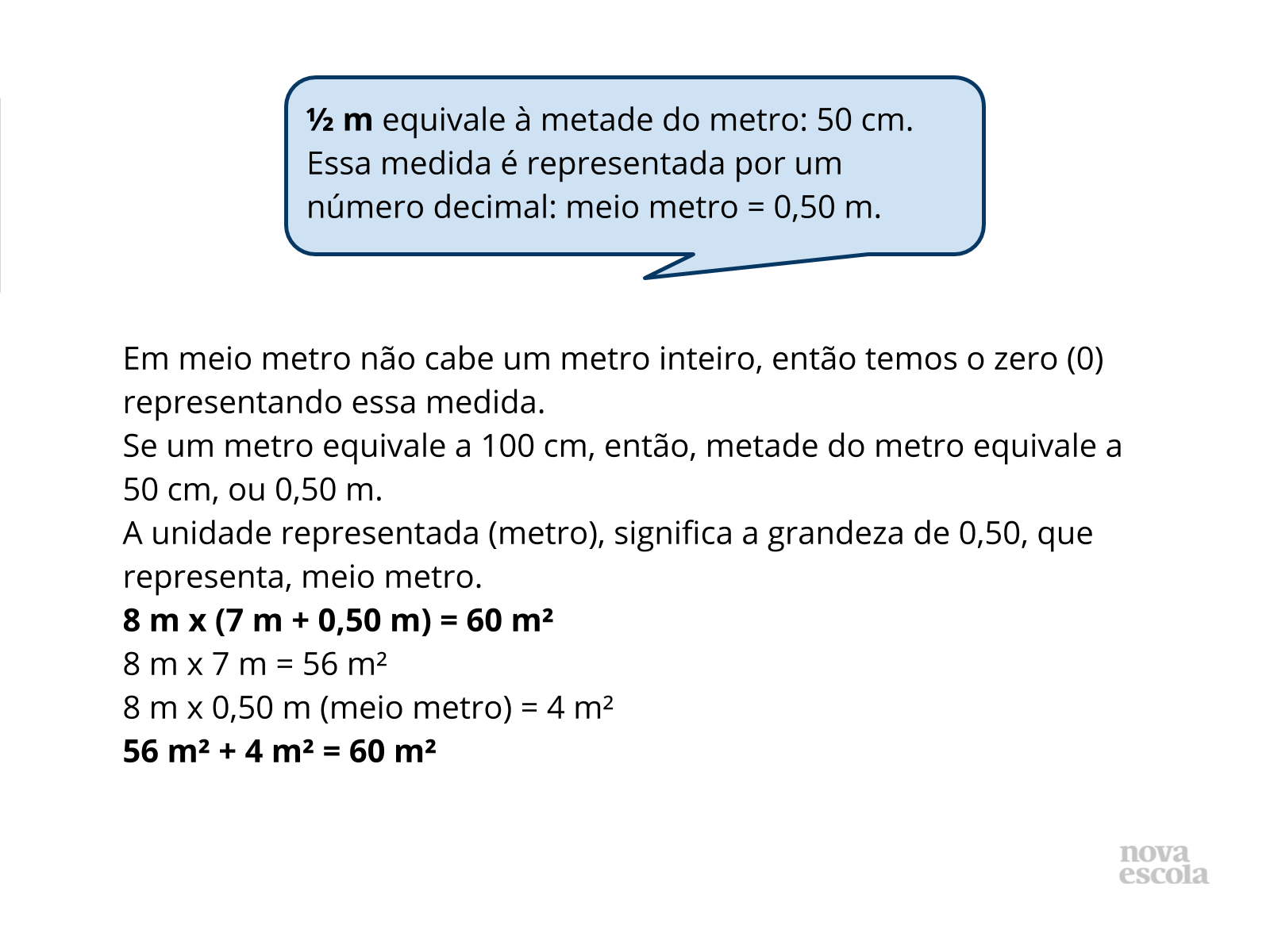 $\frac{1}{2}$ m equivale à metade do metro: 50 cm. Essa medida é representada por um número decimal: meio metro = 0,50 m.

Em meio metro não cabe um metro inteiro, então temos o zero (0) representando essa medida.
Se um metro equivale a 100 cm, então, metade do metro equivale a 50 cm, ou 0,50 m.
A unidade representada (metro), significa a grandeza de 0,50, que representa, meio metro.
8 m x (7 m + 0,50 m) = 60 $m^2$
8 m x 7 m = 56 $m^2$
8 m x 0,50 m (meio metro) = 4 $m^2$
56 $m^2$ + 4 $m^2$ = 60 $m^2$

nova escola